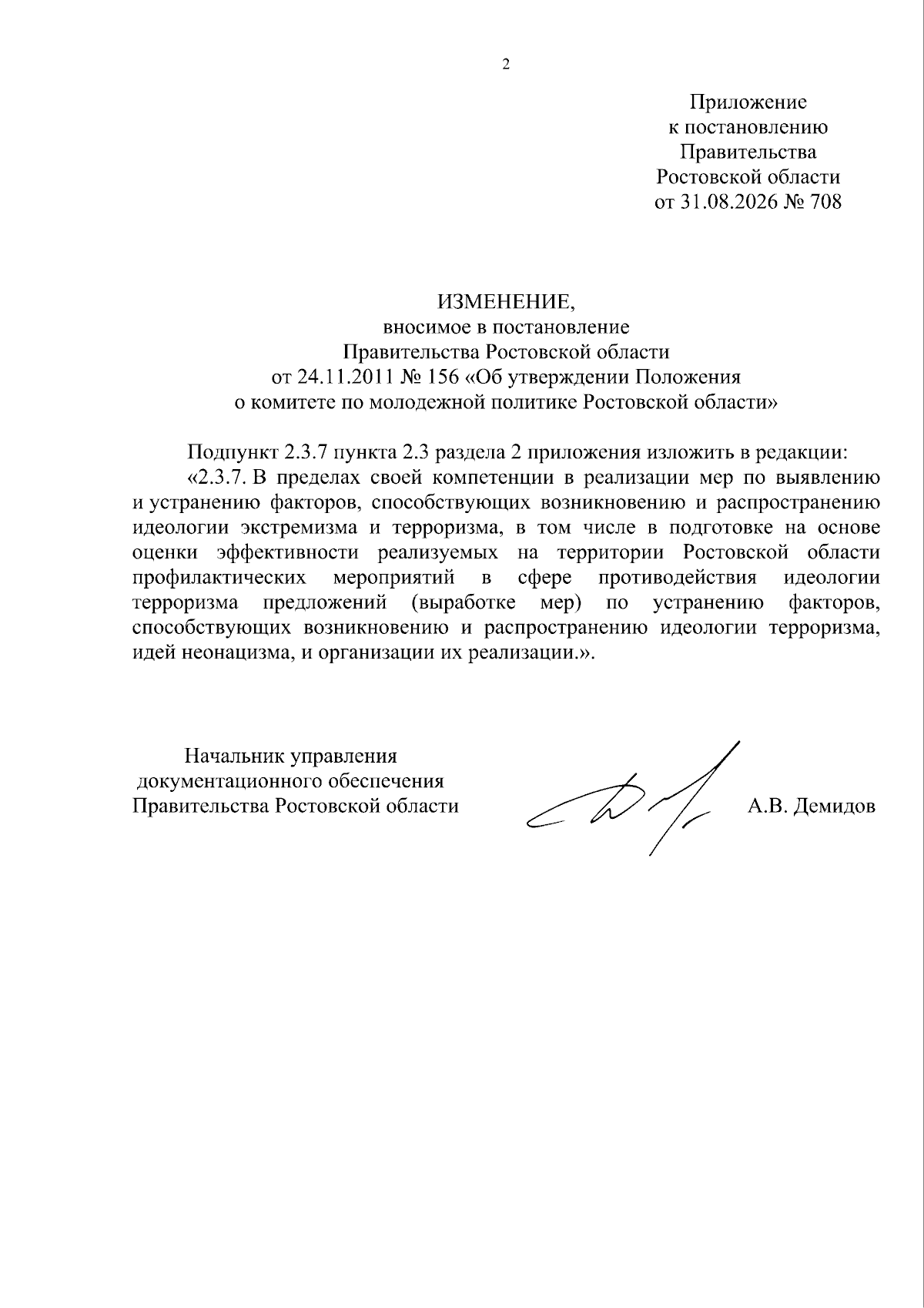 2

Приложение
к постановлению
Правительства
Ростовской области
от 31.08.2026 № 708

ИЗМЕНЕНИЕ,
вносимое в постановление
Правительства Ростовской области
от 24.11.2011 № 156 «Об утверждении Положения
о комитете по молодежной политике Ростовской области»

Подпункт 2.3.7 пункта 2.3 раздела 2 приложения изложить в редакции:

«2.3.7. В пределах своей компетенции в реализации мер по выявлению и устранению факторов, способствующих возникновению и распространению идеологии экстремизма и терроризма, в том числе в подготовке на основе оценки эффективности реализуемых на территории Ростовской области профилактических мероприятий в сфере противодействия идеологии терроризма предложений (выработке мер) по устранению факторов, способствующих возникновению и распространению идеологии терроризма, идей неонацизма, и организации их реализации.».

Начальник управления
документационного обеспечения
Правительства Ростовской области

А.В. Демидов